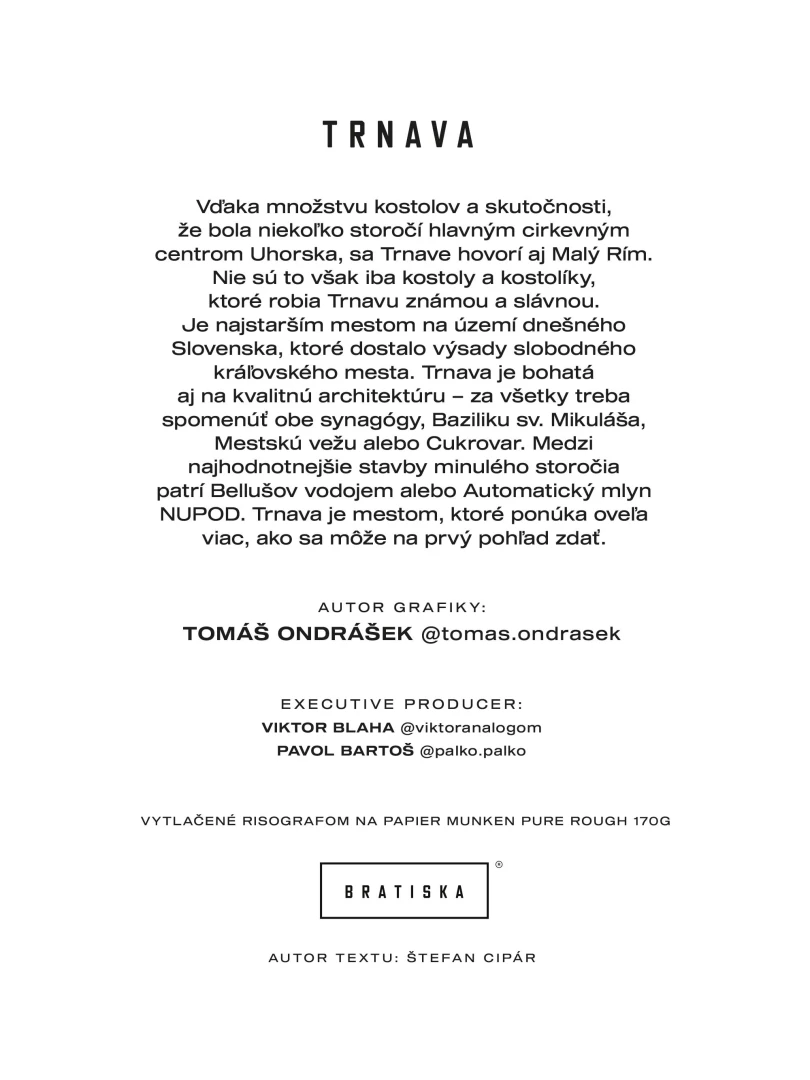 TRNAVA

Vďaka množstvu kostolov a skutočnosti, že bola niekoľko storočí hlavným cirkevným centrom Uhorska, sa Trnave hovorí aj Malý Rím. Nie sú to však iba kostoly a kostolíky, ktoré robia Trnavu známou a slávnou. Je najstarším mestom na území dnešného Slovenska, ktoré dostalo výsady slobodného kráľovského mesta. Trnava je bohatá aj na kvalitnú architektúru – za všetky treba spomenúť obe synagógy, Baziliku sv. Mikuláša, Mestskú vežu alebo Cukrovar. Medzi najhodnotnejšie stavby minulého storočia patrí Bellušov vodojem alebo Automatický mlyn NUPOD. Trnava je mestom, ktoré ponúka oveľa viac, ako sa môže na prvý pohľad zdať.

AUTOR GRAFIKY:
TOMÁŠ ONDRÁŠEK @tomas.ondrasek

EXECUTIVE PRODUCER:
VIKTOR BLAHA @viktoranalogom
PAVOL BARTOŠ @palko.palko

VYTLAČENÉ RISOGRAFOM NA PAPIER MUNKEN PURE ROUGH 170G

BRATISKA ®

AUTOR TEXTU: ŠTEFAN CIPÁR